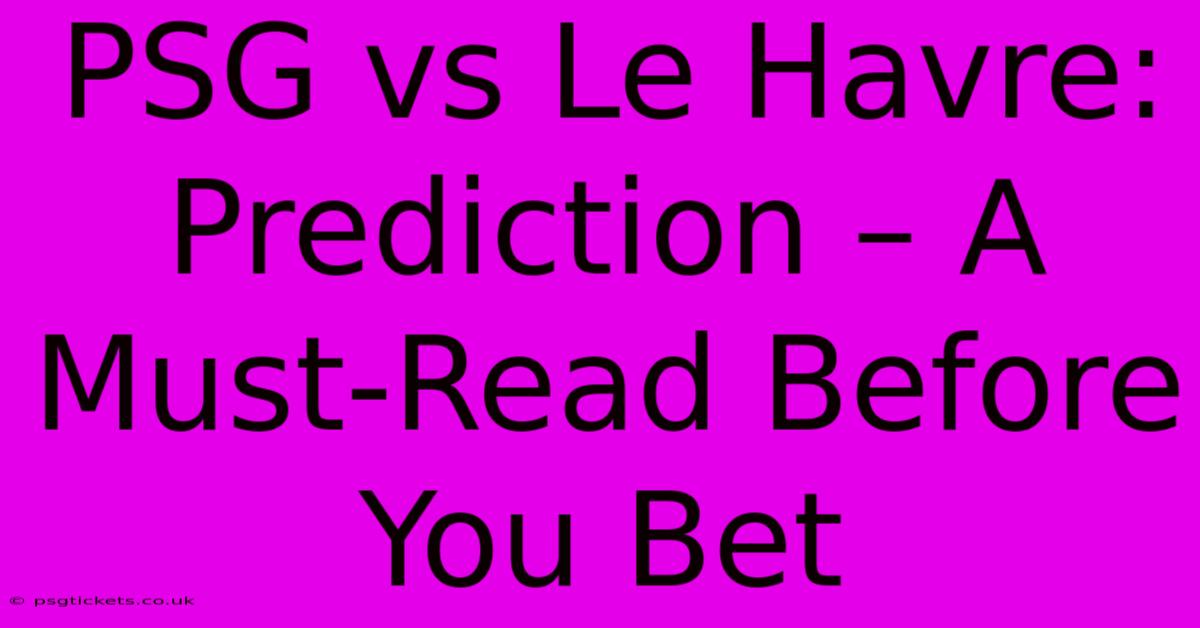 PSG vs Le Havre: Prediction – A Must-Read Before You Bet

© psgtickets.co.uk